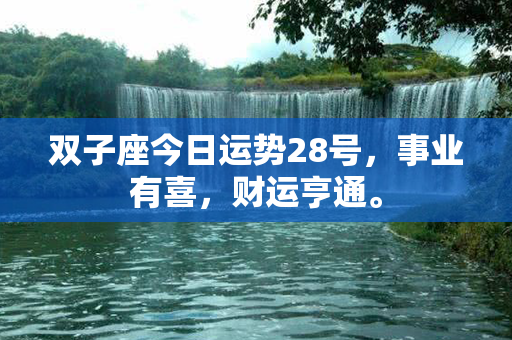 双子座今日运势28号，事业有喜，财运亨通。